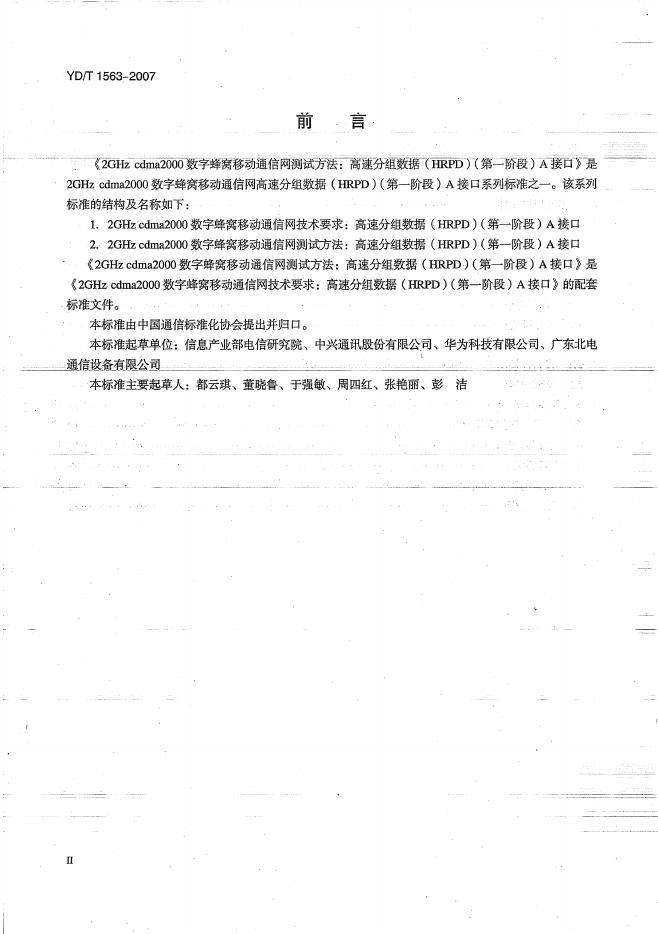 YD/T 1563-2007

前　言

《2GHz cdma2000 数字蜂窝移动通信网测试方法：高速分组数据（HRPD）（第一阶段）A 接口》是 2GHz cdma2000 数字蜂窝移动通信网高速分组数据（HRPD）（第一阶段）A 接口系列标准之一。该系列标准的结构及名称如下：

1. 2GHz cdma2000 数字蜂窝移动通信网技术要求：高速分组数据（HRPD）（第一阶段）A 接口

2. 2GHz cdma2000 数字蜂窝移动通信网测试方法：高速分组数据（HRPD）（第一阶段）A 接口

《2GHz cdma2000 数字蜂窝移动通信网测试方法：高速分组数据（HRPD）（第一阶段）A 接口》是《2GHz cdma2000 数字蜂窝移动通信网技术要求：高速分组数据（HRPD）（第一阶段）A 接口》的配套标准文件。

本标准由中国通信标准化协会提出并归口。

本标准起草单位：信息产业部电信研究院、中兴通讯股份有限公司、华为科技有限公司、广东北电通信设备有限公司

本标准主要起草人：都云琪、董晓鲁、于强敏、周四红、张艳丽、彭　洁

II